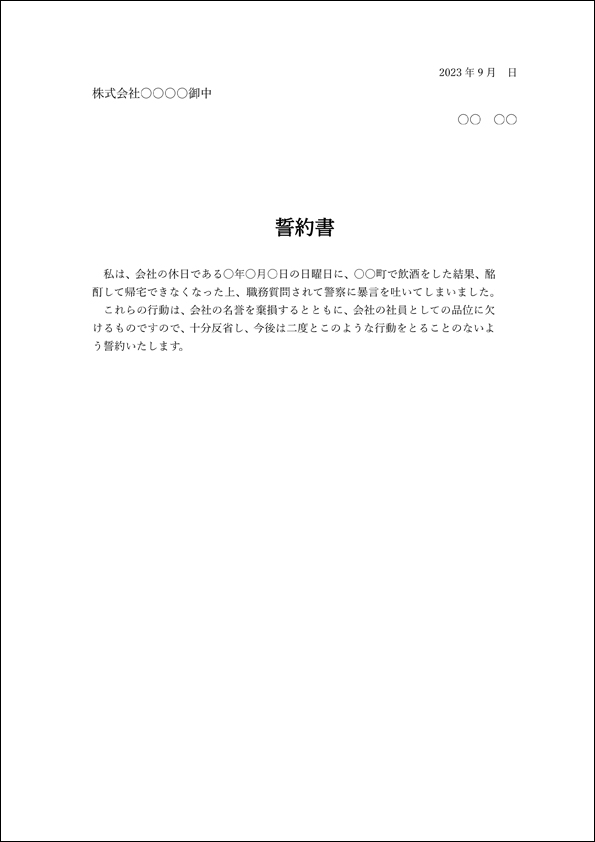 2023 年 9 月　日

株式会社○○○○御中

○○　○○

誓約書

私は、会社の休日である○年○月○日の日曜日に、○○町で飲酒をした結果、酩酊して帰宅できなくなった上、職務質問されて警察に暴言を吐いてしまいました。

これらの行動は、会社の名誉を棄損するとともに、会社の社員としての品位に欠けるものですので、十分反省し、今後は二度とこのような行動をとることのないよう誓約いたします。